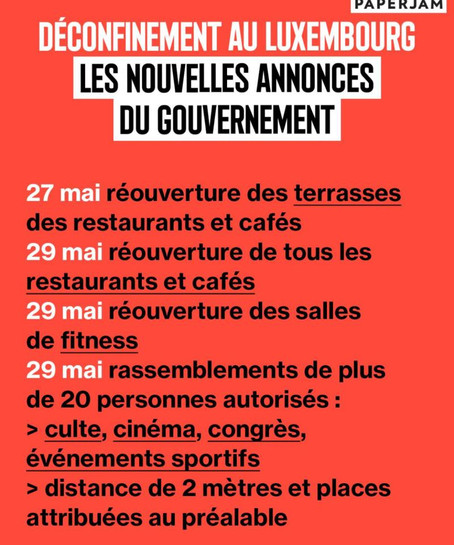 PAPERJAM

DÉCONFINEMENT AU LUXEMBOURG
LES NOUVELLES ANNONCES DU GOUVERNEMENT

27 mai réouverture des terrasses des restaurants et cafés
29 mai réouverture de tous les restaurants et cafés
29 mai réouverture des salles de fitness
29 mai rassemblements de plus de 20 personnes autorisés :
> culte, cinéma, congrès, événements sportifs
> distance de 2 mètres et places attribuées au préalable